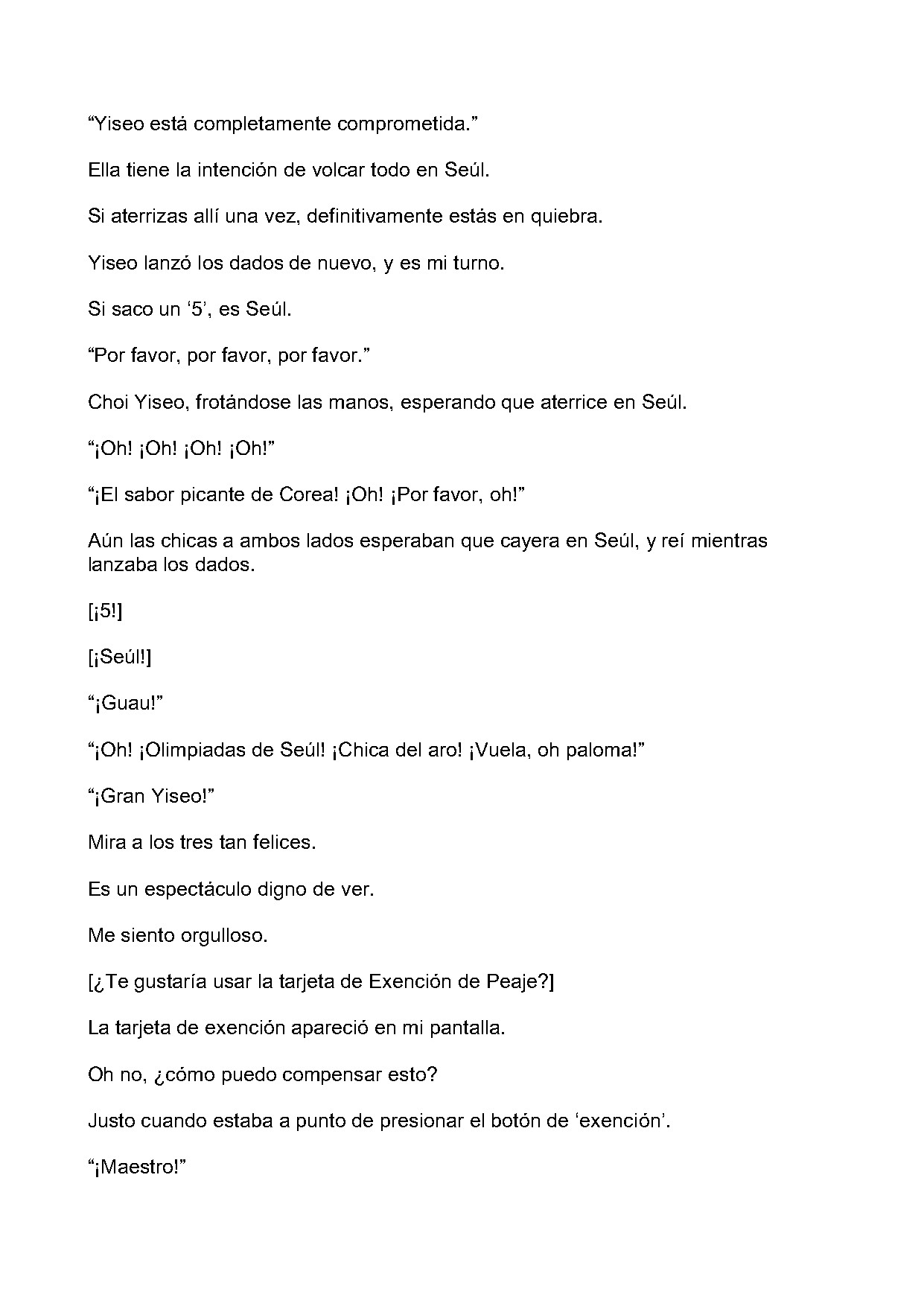 “Yiseo está completamente comprometida.”

Ella tiene la intención de volcar todo en Seúl.

Si aterrizas allí una vez, definitivamente estás en quiebra.

Yiseo lanzó los dados de nuevo, y es mi turno.

Si saco un ‘5’, es Seúl.

“Por favor, por favor, por favor.”

Choi Yiseo, frotándose las manos, esperando que aterrice en Seúl.

“¡Oh! ¡Oh! ¡Oh! ¡Oh!”

“¡El sabor picante de Corea! ¡Oh! ¡Por favor, oh!”

Aún las chicas a ambos lados esperaban que cayera en Seúl, y reí mientras lanzaba los dados.

[¡5!]

[¡Seúl!]

“¡Guau!”

“¡Oh! ¡Olimpiadas de Seúl! ¡Chica del aro! ¡Vuela, oh paloma!”

“¡Gran Yiseo!”

Mira a los tres tan felices.

Es un espectáculo digno de ver.

Me siento orgulloso.

[¿Te gustaría usar la tarjeta de Exención de Peaje?]

La tarjeta de exención apareció en mi pantalla.

Oh no, ¿cómo puedo compensar esto?

Justo cuando estaba a punto de presionar el botón de ‘exención’.

“¡Maestro!”